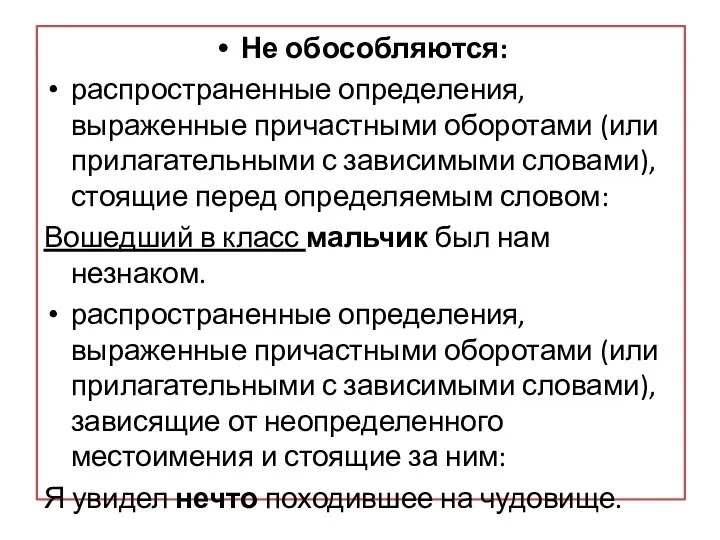 • Не обособляются:

• распространенные определения, выраженные причастными оборотами (или прилагательными с зависимыми словами), стоящие перед определяемым словом:

Вошедший в класс мальчик был нам незнаком.

• распространенные определения, выраженные причастными оборотами (или прилагательными с зависимыми словами), зависящие от неопределенного местоимения и стоящие за ним:

Я увидел нечто походившее на чудовище.